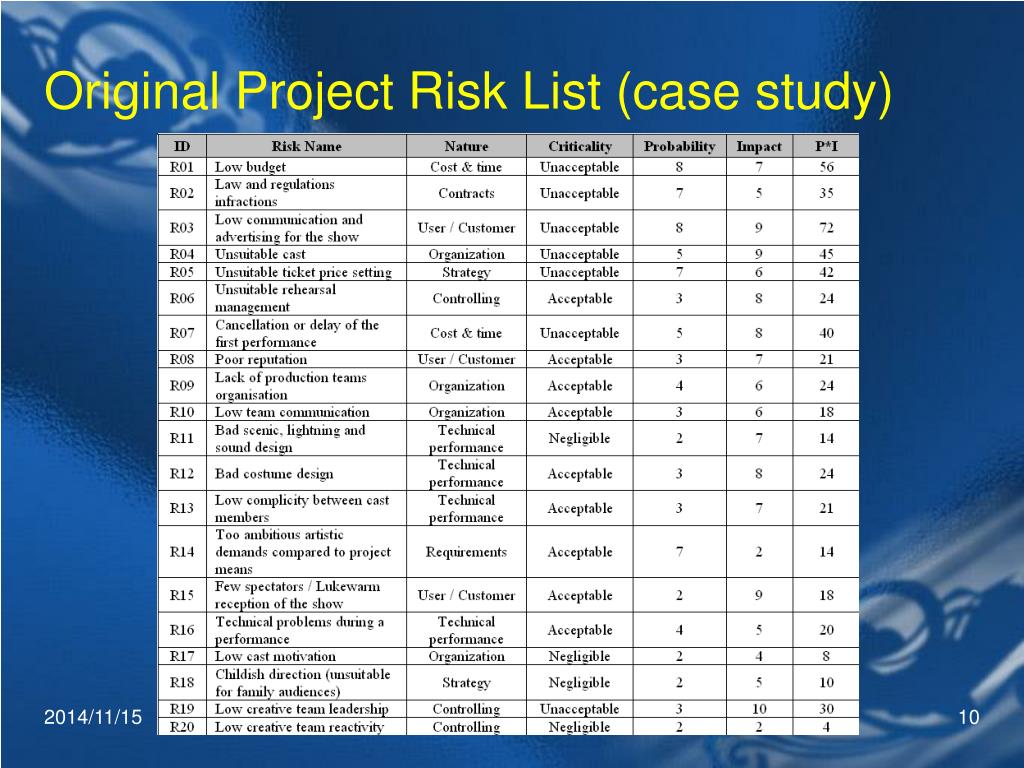 Original Project Risk List (case study)

| ID | Risk Name | Nature | Criticality | Probability | Impact | P*I |
|---|---|---|---|---|---|---|
| R01 | Low budget | Cost & time | Unacceptable | 8 | 7 | 56 |
| R02 | Law and regulations infractions | Contracts | Unacceptable | 7 | 5 | 35 |
| R03 | Low communication and advertising for the show | User / Customer | Unacceptable | 8 | 9 | 72 |
| R04 | Unsuitable cast | Organization | Unacceptable | 5 | 9 | 45 |
| R05 | Unsuitable ticket price setting | Strategy | Unacceptable | 7 | 6 | 42 |
| R06 | Unsuitable rehearsal management | Controlling | Acceptable | 3 | 8 | 24 |
| R07 | Cancellation or delay of the first performance | Cost & time | Unacceptable | 5 | 8 | 40 |
| R08 | Poor reputation | User / Customer | Acceptable | 3 | 7 | 21 |
| R09 | Lack of production teams organisation | Organization | Acceptable | 4 | 6 | 24 |
| R10 | Low team communication | Organization | Acceptable | 3 | 6 | 18 |
| R11 | Bad scenic, lightning and sound design | Technical performance | Negligible | 2 | 7 | 14 |
| R12 | Bad costume design | Technical performance | Acceptable | 3 | 8 | 24 |
| R13 | Low complicity between cast members | Technical performance | Acceptable | 3 | 7 | 21 |
| R14 | Too ambitious artistic demands compared to project means | Requirements | Acceptable | 7 | 2 | 14 |
| R15 | Few spectators / Lukewarm reception of the show | User / Customer | Acceptable | 2 | 9 | 18 |
| R16 | Technical problems during a performance | Technical performance | Acceptable | 4 | 5 | 20 |
| R17 | Low cast motivation | Organization | Negligible | 2 | 4 | 8 |
| R18 | Childish direction (unsuitable for family audiences) | Strategy | Negligible | 2 | 5 | 10 |
| R19 | Low creative team leadership | Controlling | Unacceptable | 3 | 10 | 30 |
| R20 | Low creative team reactivity | Controlling | Negligible | 2 | 2 | 4 |

2014/11/15

10